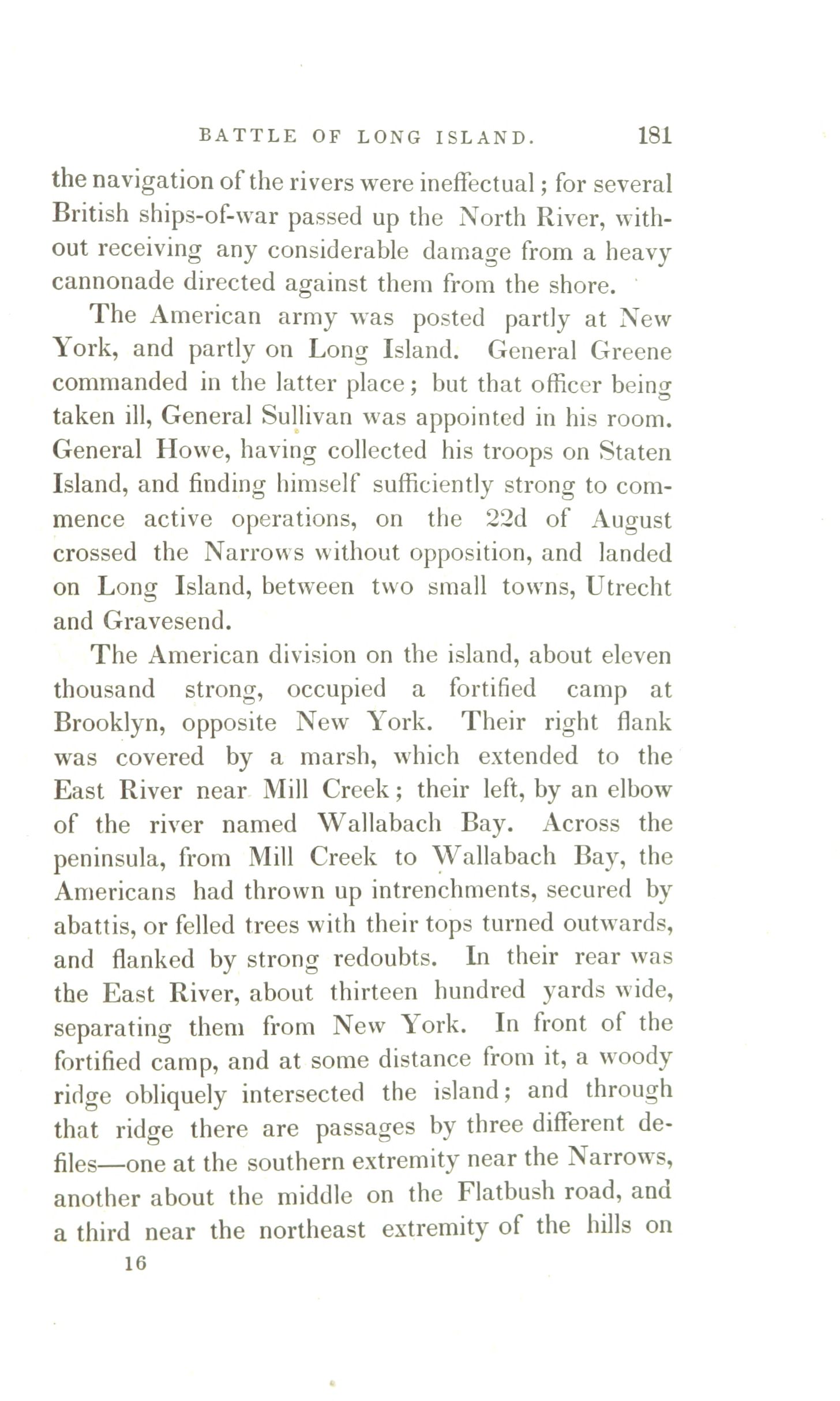 BATTLE OF LONG ISLAND. 181

the navigation of the rivers were ineffectual; for several British ships-of-war passed up the North River, without receiving any considerable damage from a heavy cannonade directed against them from the shore.

The American army was posted partly at New York, and partly on Long Island. General Greene commanded in the latter place; but that officer being taken ill, General Sullivan was appointed in his room. General Howe, having collected his troops on Staten Island, and finding himself sufficiently strong to commence active operations, on the 22d of August crossed the Narrows without opposition, and landed on Long Island, between two small towns, Utrecht and Gravesend.

The American division on the island, about eleven thousand strong, occupied a fortified camp at Brooklyn, opposite New York. Their right flank was covered by a marsh, which extended to the East River near Mill Creek; their left, by an elbow of the river named Wallabach Bay. Across the peninsula, from Mill Creek to Wallabach Bay, the Americans had thrown up intrenchments, secured by abattis, or felled trees with their tops turned outwards, and flanked by strong redoubts. In their rear was the East River, about thirteen hundred yards wide, separating them from New York. In front of the fortified camp, and at some distance from it, a woody ridge obliquely intersected the island; and through that ridge there are passages by three different defiles—one at the southern extremity near the Narrows, another about the middle on the Flatbush road, and a third near the northeast extremity of the hills on

16